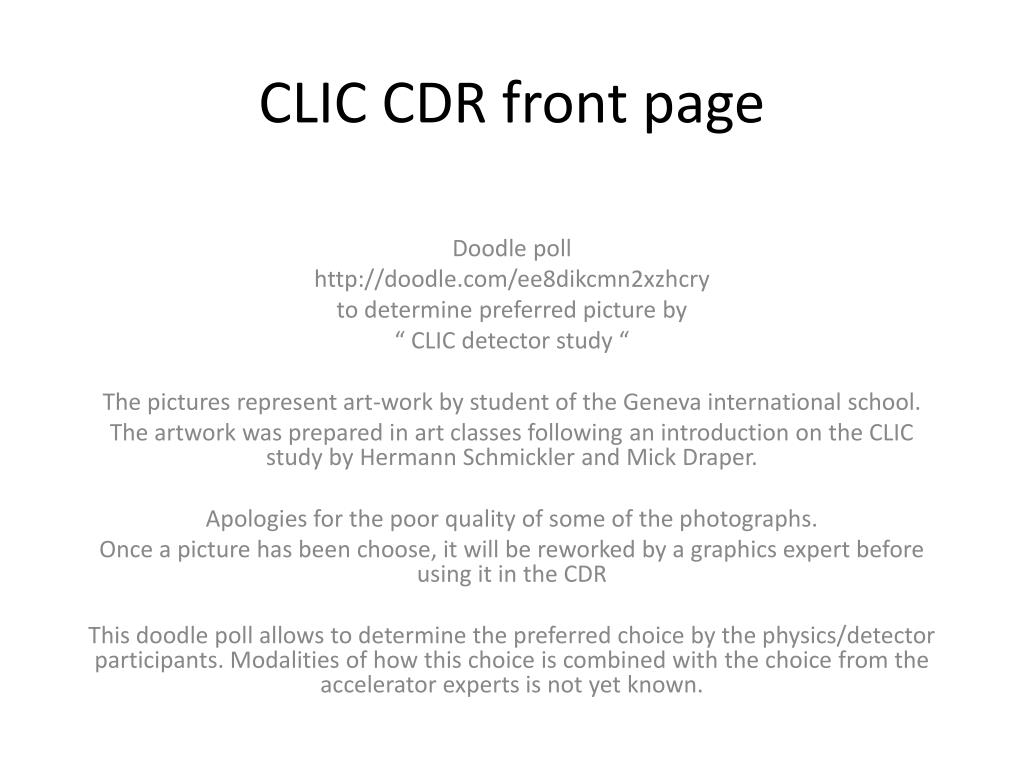 CLIC CDR front page

Doodle poll
http://doodle.com/ee8dikcmn2xzhcry
to determine preferred picture by
“ CLIC detector study “

The pictures represent art-work by student of the Geneva international school.
The artwork was prepared in art classes following an introduction on the CLIC study by Hermann Schmickler and Mick Draper.

Apologies for the poor quality of some of the photographs.
Once a picture has been choose, it will be reworked by a graphics expert before using it in the CDR

This doodle poll allows to determine the preferred choice by the physics/detector participants. Modalities of how this choice is combined with the choice from the accelerator experts is not yet known.